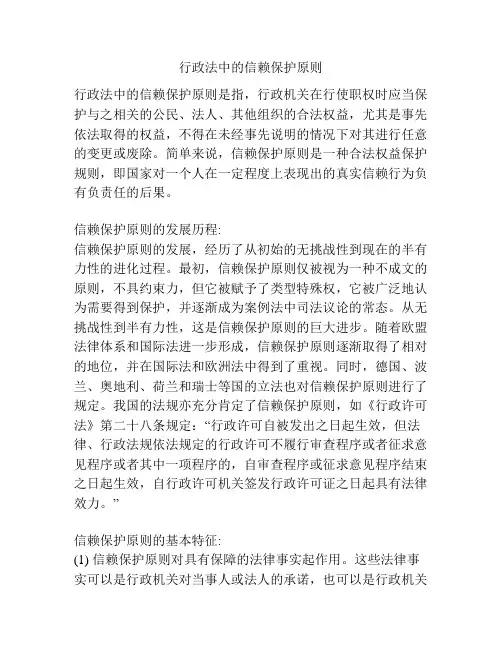 行政法中的信赖保护原则

行政法中的信赖保护原则是指，行政机关在行使职权时应当保护与之相关的公民、法人、其他组织的合法权益，尤其是事先依法取得的权益，不得在未经事先说明的情况下对其进行任意的变更或废除。简单来说，信赖保护原则是一种合法权益保护规则，即国家对一个人在一定程度上表现出的真实信赖行为负有负责任的后果。

信赖保护原则的发展历程:
信赖保护原则的发展，经历了从初始的无挑战性到现在的半有力性的进化过程。最初，信赖保护原则仅被视为一种不成文的原则，不具约束力，但它被赋予了类型特殊权，它被广泛地认为需要得到保护，并逐渐成为案例法中司法议论的常态。从无挑战性到半有力性，这是信赖保护原则的巨大进步。随着欧盟法律体系和国际法进一步形成，信赖保护原则逐渐取得了相对的地位，并在国际法和欧洲法中得到了重视。同时，德国、波兰、奥地利、荷兰和瑞士等国的立法也对信赖保护原则进行了规定。我国的法规亦充分肯定了信赖保护原则，如《行政许可法》第二十八条规定:“行政许可自被发出之日起生效，但法律、行政法规依法规定的行政许可不履行审查程序或者征求意见程序或者其中一项程序的，自审查程序或征求意见程序结束之日起生效，自行政许可机关签发行政许可证之日起具有法律效力。”

信赖保护原则的基本特征:
(1) 信赖保护原则对具有保障的法律事实起作用。这些法律事实可以是行政机关对当事人或法人的承诺，也可以是行政机关